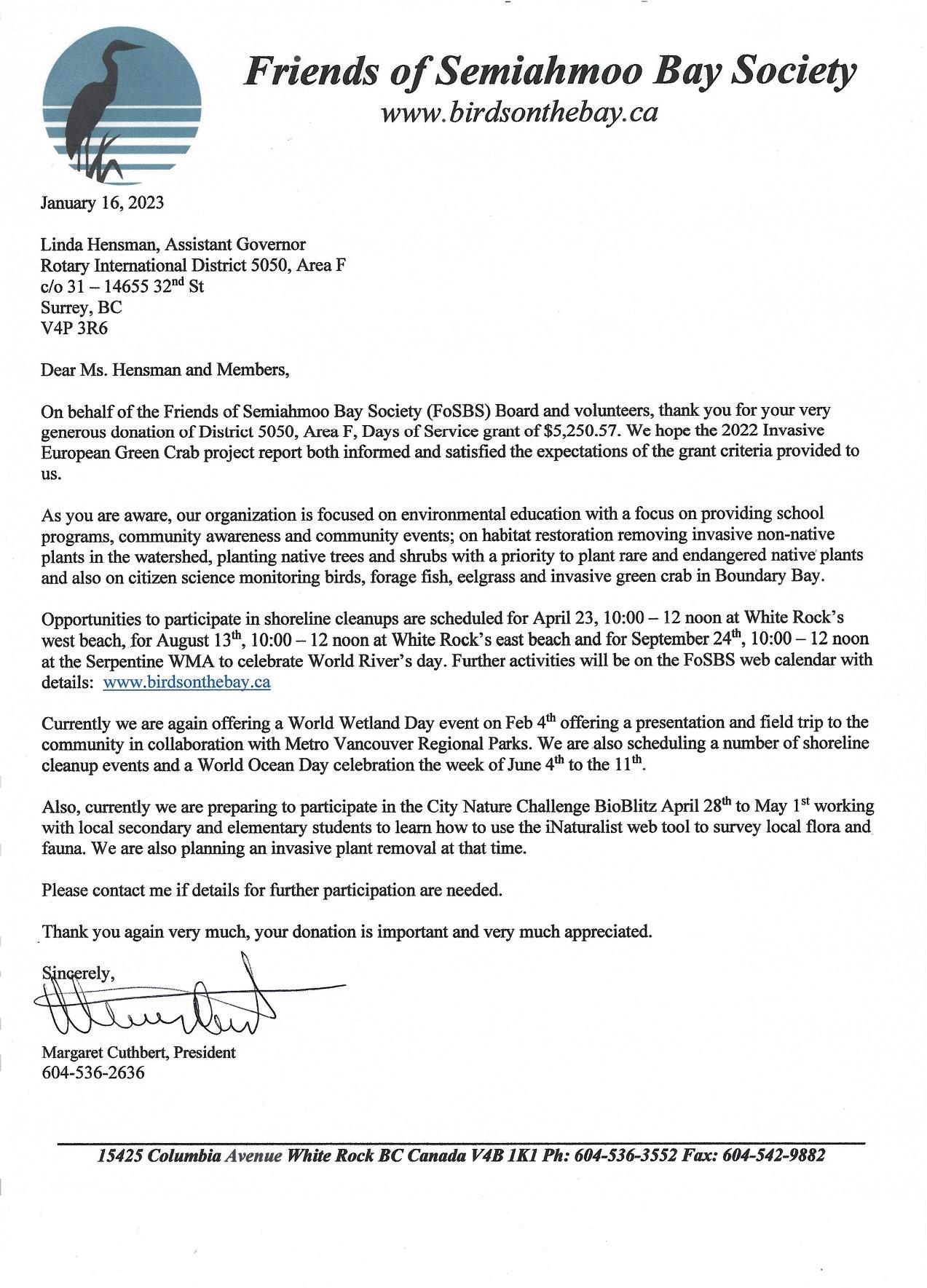 Friends of Semiahmoo Bay Society
www.birdsonthebay.ca

January 16, 2023

Linda Hensman, Assistant Governor
Rotary International District 5050, Area F
c/o 31 – 14655 32$^{nd}$ St
Surrey, BC
V4P 3R6

Dear Ms. Hensman and Members,

On behalf of the Friends of Semiahmoo Bay Society (FoSBS) Board and volunteers, thank you for your very generous donation of District 5050, Area F, Days of Service grant of \$5,250.57. We hope the 2022 Invasive European Green Crab project report both informed and satisfied the expectations of the grant criteria provided to us.

As you are aware, our organization is focused on environmental education with a focus on providing school programs, community awareness and community events; on habitat restoration removing invasive non-native plants in the watershed, planting native trees and shrubs with a priority to plant rare and endangered native plants and also on citizen science monitoring birds, forage fish, eelgrass and invasive green crab in Boundary Bay.

Opportunities to participate in shoreline cleanups are scheduled for April 23, 10:00 – 12 noon at White Rock's west beach, for August 13$^{th}$, 10:00 – 12 noon at White Rock's east beach and for September 24$^{th}$, 10:00 – 12 noon at the Serpentine WMA to celebrate World River's day. Further activities will be on the FoSBS web calendar with details: www.birdsonthebay.ca

Currently we are again offering a World Wetland Day event on Feb 4$^{th}$ offering a presentation and field trip to the community in collaboration with Metro Vancouver Regional Parks. We are also scheduling a number of shoreline cleanup events and a World Ocean Day celebration the week of June 4$^{th}$ to the 11$^{th}$.

Also, currently we are preparing to participate in the City Nature Challenge BioBlitz April 28$^{th}$ to May 1$^{st}$ working with local secondary and elementary students to learn how to use the iNaturalist web tool to survey local flora and fauna. We are also planning an invasive plant removal at that time.

Please contact me if details for further participation are needed.

Thank you again very much, your donation is important and very much appreciated.

Sincerely,

Margaret Cuthbert, President
604-536-2636

15425 Columbia Avenue White Rock BC Canada V4B 1K1 Ph: 604-536-3552 Fax: 604-542-9882